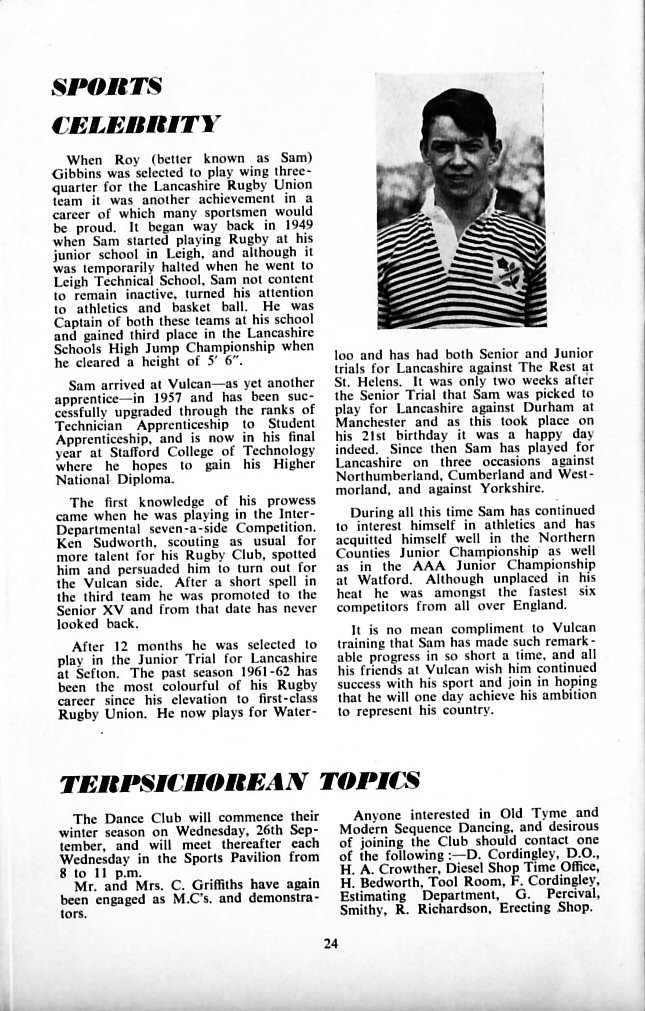 SPORTS CELEBRITY

When Roy (better known as Sam) Gibbins was selected to play wing three-quarter for the Lancashire Rugby Union team it was another achievement in a career of which many sportsmen would be proud. It began way back in 1949 when Sam started playing Rugby at his junior school in Leigh, and although it was temporarily halted when he went to Leigh Technical School, Sam not content to remain inactive, turned his attention to athletics and basket ball. He was Captain of both these teams at his school and gained third place in the Lancashire Schools High Jump Championship when he cleared a height of 5′ 6″.

Sam arrived at Vulcan—as yet another apprentice—in 1957 and has been successfully upgraded through the ranks of Technician Apprenticeship to Student Apprenticeship, and is now in his final year at Stafford College of Technology where he hopes to gain his Higher National Diploma.

The first knowledge of his prowess came when he was playing in the Inter-Departmental seven-a-side Competition. Ken Sudworth, scouting as usual for more talent for his Rugby Club, spotted him and persuaded him to turn out for the Vulcan side. After a short spell in the third team he was promoted to the Senior XV and from that date has never looked back.

After 12 months he was selected to play in the Junior Trial for Lancashire at Sefton. The past season 1961-62 has been the most colourful of his Rugby career since his elevation to first-class Rugby Union. He now plays for Waterloo and has had both Senior and Junior trials for Lancashire against The Rest at St. Helens. It was only two weeks after the Senior Trial that Sam was picked to play for Lancashire against Durham at Manchester and as this took place on his 21st birthday it was a happy day indeed. Since then Sam has played for Lancashire on three occasions against Northumberland, Cumberland and Westmorland, and against Yorkshire.

During all this time Sam has continued to interest himself in athletics and has acquitted himself well in the Northern Counties Junior Championship as well as in the AAA Junior Championship at Watford. Although unplaced in his heat he was amongst the fastest six competitors from all over England.

It is no mean compliment to Vulcan training that Sam has made such remarkable progress in so short a time, and all his friends at Vulcan wish him continued success with his sport and join in hoping that he will one day achieve his ambition to represent his country.

TERPSICHOREAN TOPICS

The Dance Club will commence their winter season on Wednesday, 26th September, and will meet thereafter each Wednesday in the Sports Pavilion from 8 to 11 p.m.
Mr. and Mrs. C. Griffiths have again been engaged as M.C's. and demonstrators.

Anyone interested in Old Tyme and Modern Sequence Dancing, and desirous of joining the Club should contact one of the following :—D. Cordingley, D.O., H. A. Crowther, Diesel Shop Time Office, H. Bedworth, Tool Room, F. Cordingley, Estimating Department, G. Percival, Smithy, R. Richardson, Erecting Shop.

24